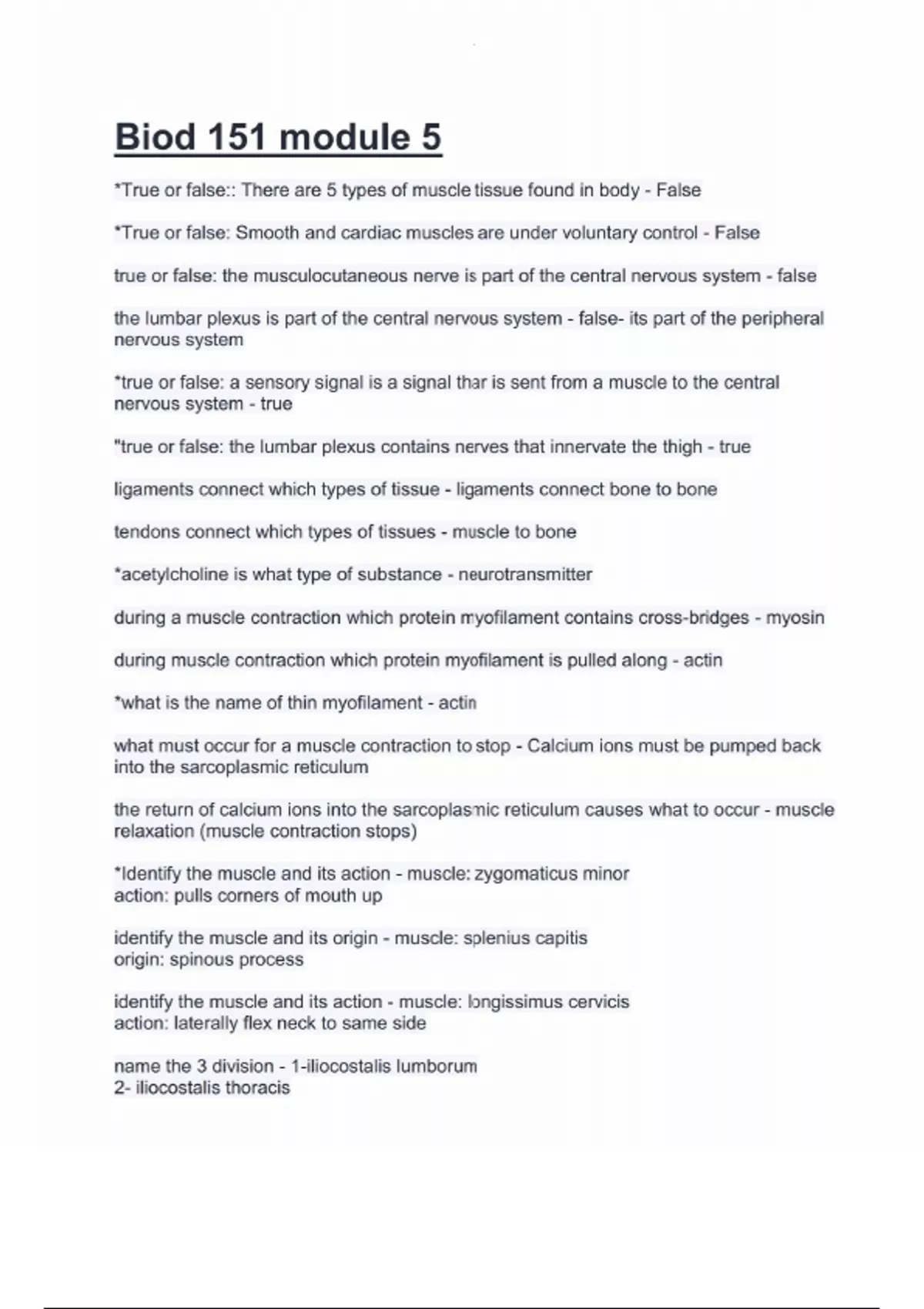 Biod 151 module 5

*True or false:: There are 5 types of muscle tissue found in body - False

*True or false: Smooth and cardiac muscles are under voluntary control - False

true or false: the musculocutaneous nerve is part of the central nervous system - false

the lumbar plexus is part of the central nervous system - false- its part of the peripheral nervous system

*true or false: a sensory signal is a signal thar is sent from a muscle to the central nervous system - true

"true or false: the lumbar plexus contains nerves that innervate the thigh - true

ligaments connect which types of tissue - ligaments connect bone to bone

tendons connect which types of tissues - muscle to bone

*acetylcholine is what type of substance - neurotransmitter

during a muscle contraction which protein myofilament contains cross-bridges - myosin

during muscle contraction which protein myofilament is pulled along - actin

*what is the name of thin myofilament - actin

what must occur for a muscle contraction to stop - Calcium ions must be pumped back into the sarcoplasmic reticulum

the return of calcium ions into the sarcoplasmic reticulum causes what to occur - muscle relaxation (muscle contraction stops)

*Identify the muscle and its action - muscle: zygomaticus minor
action: pulls corners of mouth up

identify the muscle and its origin - muscle: splenius capitis
origin: spinous process

identify the muscle and its action - muscle: longissimus cervicis
action: laterally flex neck to same side

name the 3 division - 1-iliocostalis lumborum
2- iliocostalis thoracis